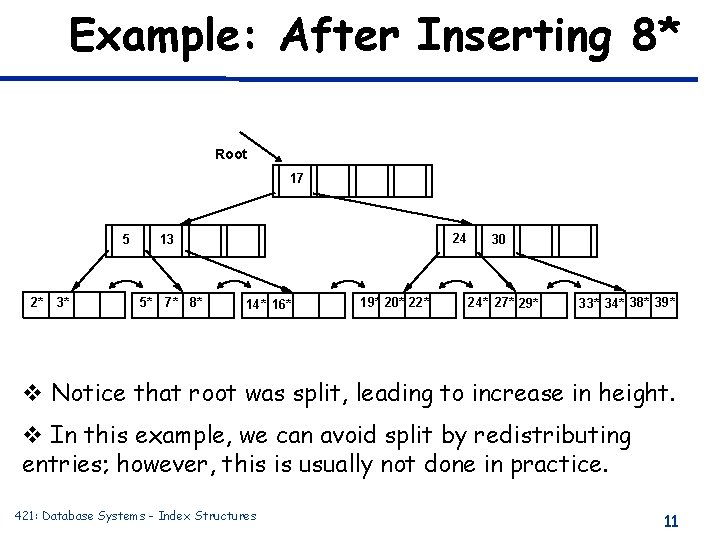 Example: After Inserting 8*

Root

17

5 13

24 30

2* 3*

5* 7* 8*

14* 16*

19* 20* 22*

24* 27* 29*

33* 34* 38* 39*

❖ Notice that root was split, leading to increase in height.

❖ In this example, we can avoid split by redistributing entries; however, this is usually not done in practice.

421: Database Systems - Index Structures

11